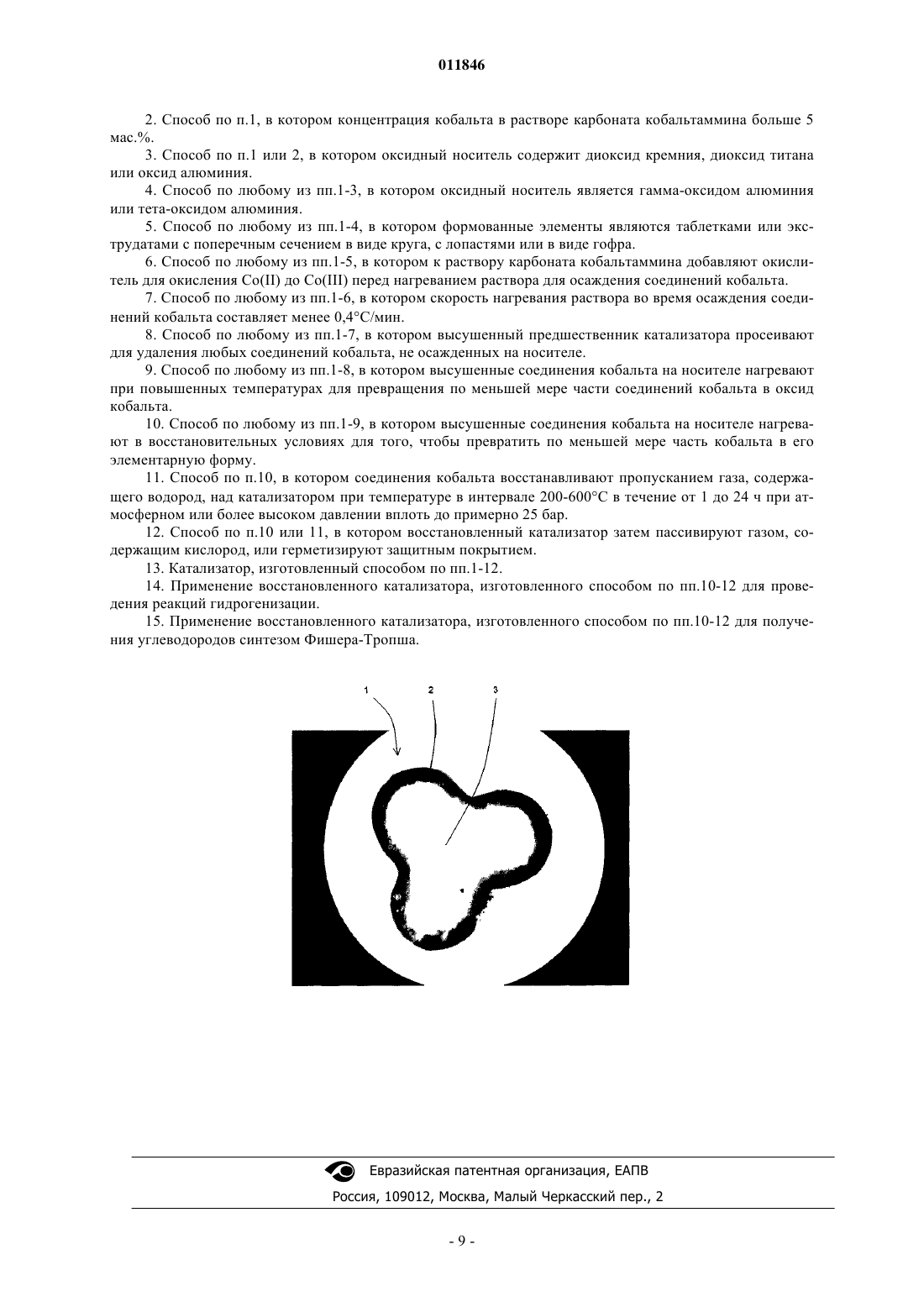 011846

2. Способ по п.1, в котором концентрация кобальта в растворе карбоната кобальтаммина больше 5 мас.%.

3. Способ по п.1 или 2, в котором оксидный носитель содержит диоксид кремния, диоксид титана или оксид алюминия.

4. Способ по любому из пп.1-3, в котором оксидный носитель является гамма-оксидом алюминия или тета-оксидом алюминия.

5. Способ по любому из пп.1-4, в котором формованные элементы являются таблетками или экструдатами с поперечным сечением в виде круга, с лопастями или в виде гофра.

6. Способ по любому из пп.1-5, в котором к раствору карбоната кобальтаммина добавляют окислитель для окисления Co(II) до Co(III) перед нагреванием раствора для осаждения соединений кобальта.

7. Способ по любому из пп.1-6, в котором скорость нагревания раствора во время осаждения соединений кобальта составляет менее 0,4°C/мин.

8. Способ по любому из пп.1-7, в котором высушенный предшественник катализатора просеивают для удаления любых соединений кобальта, не осажденных на носителе.

9. Способ по любому из пп.1-8, в котором высушенные соединения кобальта на носителе нагревают при повышенных температурах для превращения по меньшей мере части соединений кобальта в оксид кобальта.

10. Способ по любому из пп.1-9, в котором высушенные соединения кобальта на носителе нагревают в восстановительных условиях для того, чтобы превратить по меньшей мере часть кобальта в его элементарную форму.

11. Способ по п.10, в котором соединения кобальта восстанавливают пропусканием газа, содержащего водород, над катализатором при температуре в интервале 200-600°C в течение от 1 до 24 ч при атмосферном или более высоком давлении вплоть до примерно 25 бар.

12. Способ по п.10 или 11, в котором восстановленный катализатор затем пассивируют газом, содержащим кислород, или герметизируют защитным покрытием.

13. Катализатор, изготовленный способом по пп.1-12.

14. Применение восстановленного катализатора, изготовленного способом по пп.10-12 для проведения реакций гидрогенизации.

15. Применение восстановленного катализатора, изготовленного способом по пп.10-12 для получения углеводородов синтезом Фишера-Тропша.

1 2 3

Евразийская патентная организация, ЕАПВ
Россия, 109012, Москва, Малый Черкасский пер., 2

- 9 -